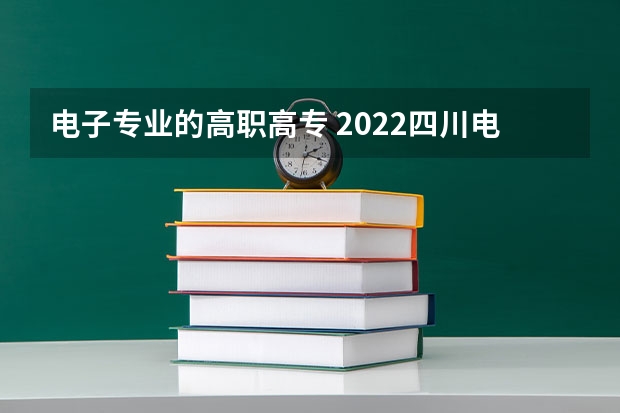 电子专业的高职高专 2022四川电